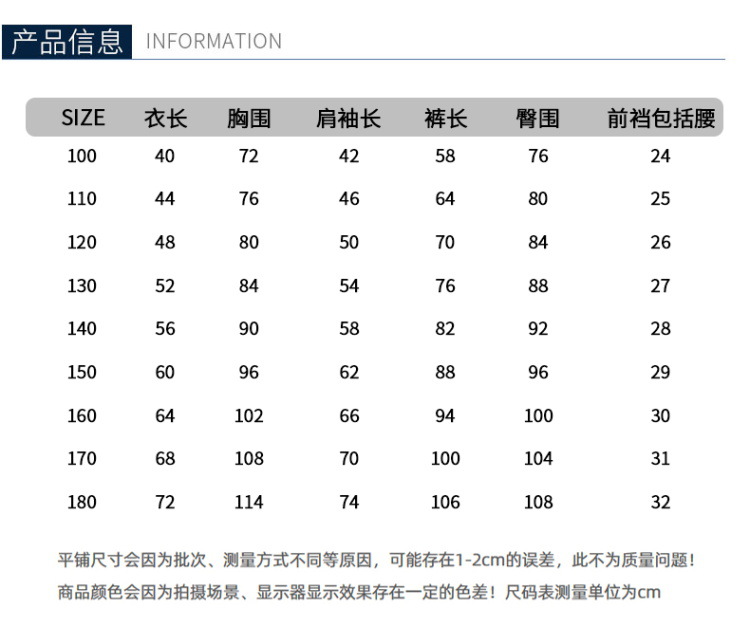 产品信息 INFORMATION

| SIZE | 衣长 | 胸围 | 肩袖长 | 裤长 | 臀围 | 前裆包括腰 |
|---|---|---|---|---|---|---|
| 100 | 40 | 72 | 42 | 58 | 76 | 24 |
| 110 | 44 | 76 | 46 | 64 | 80 | 25 |
| 120 | 48 | 80 | 50 | 70 | 84 | 26 |
| 130 | 52 | 84 | 54 | 76 | 88 | 27 |
| 140 | 56 | 90 | 58 | 82 | 92 | 28 |
| 150 | 60 | 96 | 62 | 88 | 96 | 29 |
| 160 | 64 | 102 | 66 | 94 | 100 | 30 |
| 170 | 68 | 108 | 70 | 100 | 104 | 31 |
| 180 | 72 | 114 | 74 | 106 | 108 | 32 |

平铺尺寸会因为批次、测量方式不同等原因，可能存在1-2cm的误差，此不为质量问题！
商品颜色会因为拍摄场景、显示器显示效果存在一定的色差！尺码表测量单位为cm